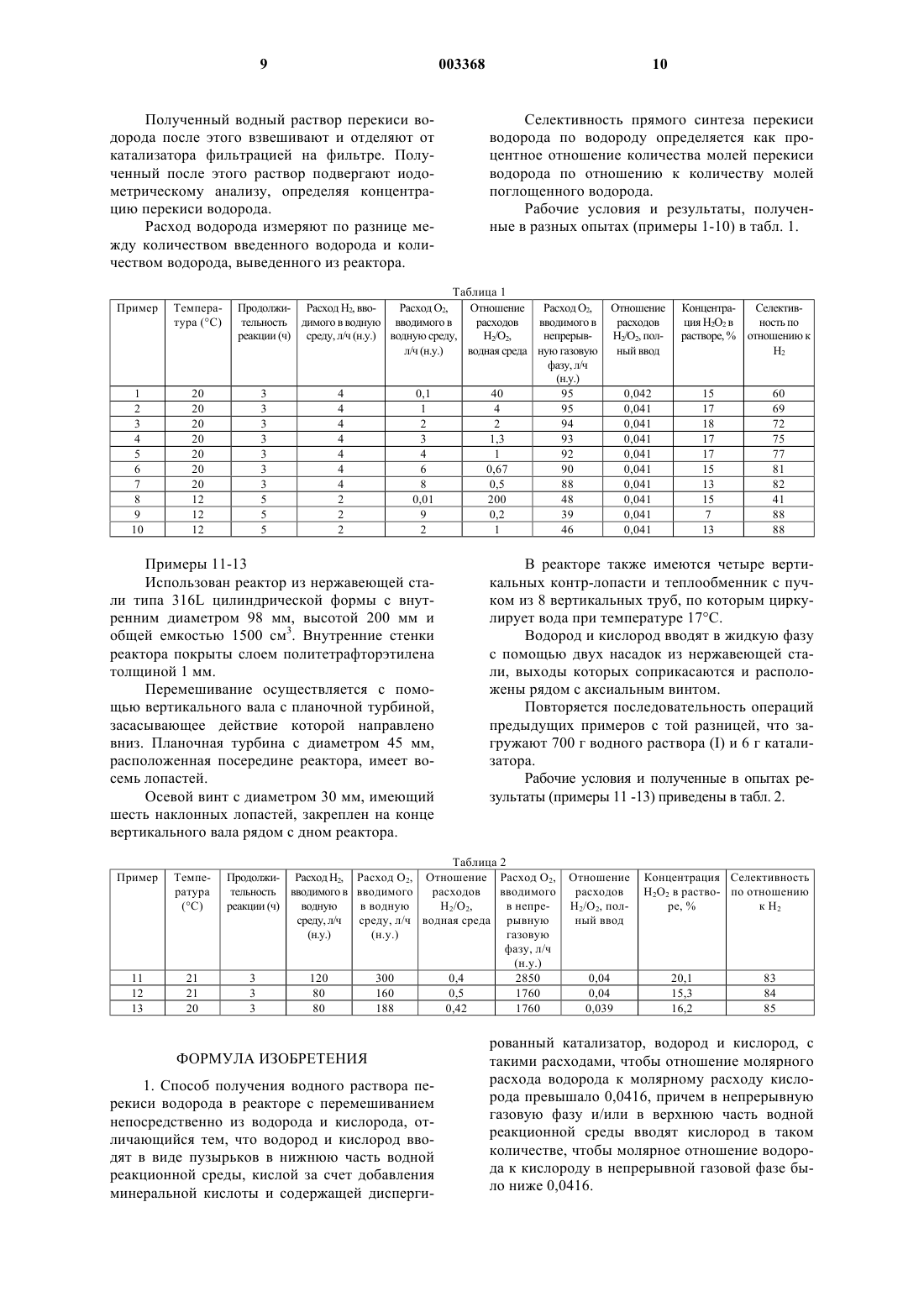 9 003368 10

Полученный водный раствор перекиси водорода после этого взвешивают и отделяют от катализатора фильтрацией на фильтре. Полученный после этого раствор подвергают иодометрическому анализу, определяя концентрацию перекиси водорода.

Расход водорода измеряют по разнице между количеством введенного водорода и количеством водорода, выведенного из реактора.

Селективность прямого синтеза перекиси водорода по водороду определяется как процентное отношение количества молей перекиси водорода по отношению к количеству молей поглощенного водорода.

Рабочие условия и результаты, полученные в разных опытах (примеры 1-10) в табл. 1.

Таблица 1

| Пример | Температура (°C) | Продолжительность реакции (ч) | Расход $H_2$, вводимого в водную среду, л/ч (н.у.) | Расход $O_2$, вводимого в водную среду, л/ч (н.у.) | Отношение расходов $H_2/O_2$, водная среда | Расход $O_2$, вводимого в непрерывную газовую фазу, л/ч (н.у.) | Отношение расходов $H_2/O_2$, полный ввод | Концентрация $H_2O_2$ в растворе, % | Селективность по отношению к $H_2$ |
|---|---|---|---|---|---|---|---|---|---|
| 1 | 20 | 3 | 4 | 0,1 | 40 | 95 | 0,042 | 15 | 60 |
| 2 | 20 | 3 | 4 | 1 | 4 | 95 | 0,041 | 17 | 69 |
| 3 | 20 | 3 | 4 | 2 | 2 | 94 | 0,041 | 18 | 72 |
| 4 | 20 | 3 | 4 | 3 | 1,3 | 93 | 0,041 | 17 | 75 |
| 5 | 20 | 3 | 4 | 4 | 1 | 92 | 0,041 | 17 | 77 |
| 6 | 20 | 3 | 4 | 6 | 0,67 | 90 | 0,041 | 15 | 81 |
| 7 | 20 | 3 | 4 | 8 | 0,5 | 88 | 0,041 | 13 | 82 |
| 8 | 12 | 5 | 2 | 0,01 | 200 | 48 | 0,041 | 15 | 41 |
| 9 | 12 | 5 | 2 | 9 | 0,2 | 39 | 0,041 | 7 | 88 |
| 10 | 12 | 5 | 2 | 2 | 1 | 46 | 0,041 | 13 | 88 |

Примеры 11-13

Использован реактор из нержавеющей стали типа 316L цилиндрической формы с внутренним диаметром 98 мм, высотой 200 мм и общей емкостью 1500 см$^3$. Внутренние стенки реактора покрыты слоем политетрафторэтилена толщиной 1 мм.

Перемешивание осуществляется с помощью вертикального вала с планочной турбиной, засасывающее действие которой направлено вниз. Планочная турбина с диаметром 45 мм, расположенная посередине реактора, имеет восемь лопастей.

Осевой винт с диаметром 30 мм, имеющий шесть наклонных лопастей, закреплен на конце вертикального вала рядом с дном реактора.

В реакторе также имеются четыре вертикальных контр-лопасти и теплообменник с пучком из 8 вертикальных труб, по которым циркулирует вода при температуре 17°C.

Водород и кислород вводят в жидкую фазу с помощью двух насадок из нержавеющей стали, выходы которых соприкасаются и расположены рядом с аксиальным винтом.

Повторяется последовательность операций предыдущих примеров с той разницей, что загружают 700 г водного раствора (I) и 6 г катализатора.

Рабочие условия и полученные в опытах результаты (примеры 11 -13) приведены в табл. 2.

Таблица 2

| Пример | Температура (°C) | Продолжительность реакции (ч) | Расход $H_2$, вводимого в водную среду, л/ч (н.у.) | Расход $O_2$, вводимого в водную среду, л/ч (н.у.) | Отношение расходов $H_2/O_2$, водная среда | Расход $O_2$, вводимого в непрерывную газовую фазу, л/ч (н.у.) | Отношение расходов $H_2/O_2$, полный ввод | Концентрация $H_2O_2$ в растворе, % | Селективность по отношению к $H_2$ |
|---|---|---|---|---|---|---|---|---|---|
| 11 | 21 | 3 | 120 | 300 | 0,4 | 2850 | 0,04 | 20,1 | 83 |
| 12 | 21 | 3 | 80 | 160 | 0,5 | 1760 | 0,04 | 15,3 | 84 |
| 13 | 20 | 3 | 80 | 188 | 0,42 | 1760 | 0,039 | 16,2 | 85 |

ФОРМУЛА ИЗОБРЕТЕНИЯ

1. Способ получения водного раствора перекиси водорода в реакторе с перемешиванием непосредственно из водорода и кислорода, отличающийся тем, что водород и кислород вводят в виде пузырьков в нижнюю часть водной реакционной среды, кислой за счет добавления минеральной кислоты и содержащей диспергированный катализатор, водород и кислород, с такими расходами, чтобы отношение молярного расхода водорода к молярному расходу кислорода превышало 0,0416, причем в непрерывную газовую фазу и/или в верхнюю часть водной реакционной среды вводят кислород в таком количестве, чтобы молярное отношение водорода к кислороду в непрерывной газовой фазе было ниже 0,0416.